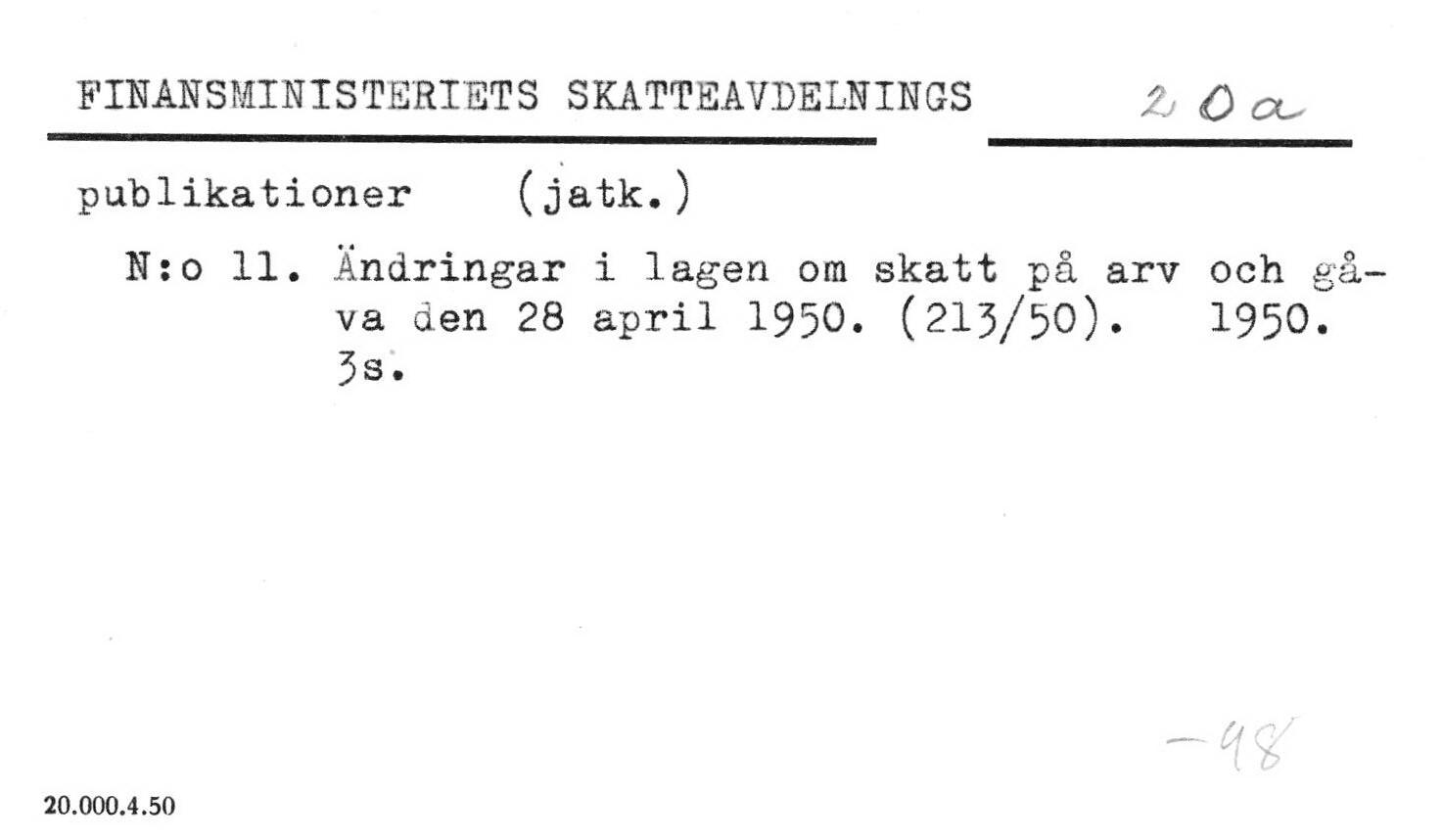 FINANSMINISTERIETS SKATTEAVDELNINGS 20a

publikationer (jatk.)

N:o 11. Ändringar i lagen om skatt på arv och gåva den 28 april 1950. (213/50). 1950. 3s.

-98

20.000.4.50